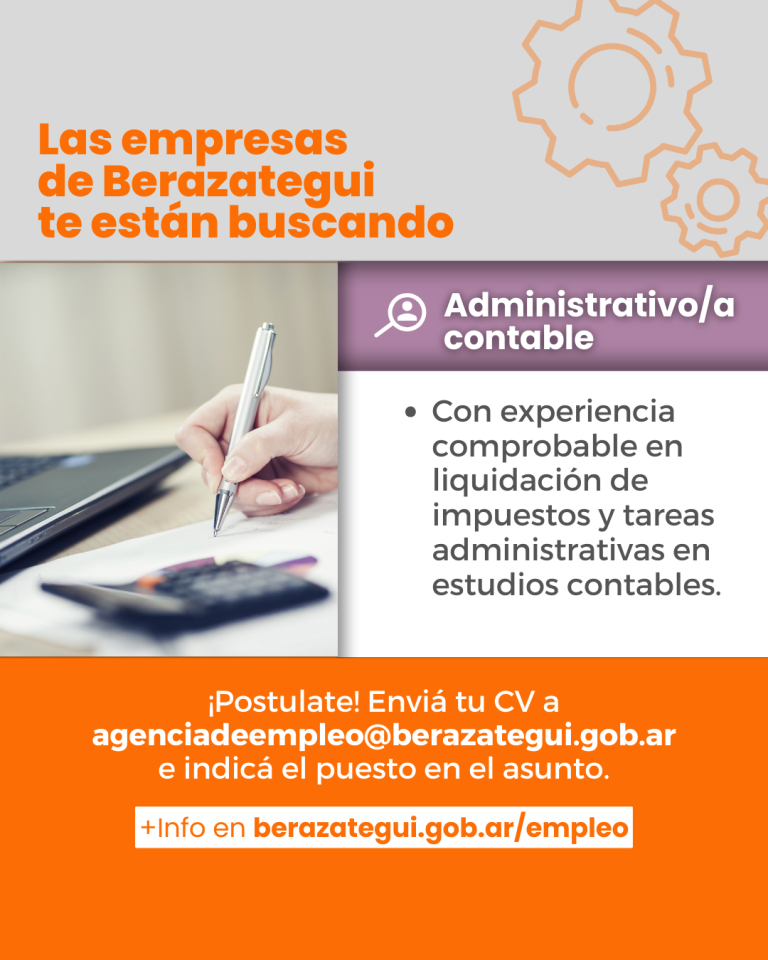 Las empresas
de Berazategui
te están buscando

Administrativo/a
contable

• Con experiencia comprobable en liquidación de impuestos y tareas administrativas en estudios contables.

¡Postulate! Enviá tu CV a
agenciadeempleo@berazategui.gob.ar
e indicá el puesto en el asunto.

+Info en berazategui.gob.ar/empleo